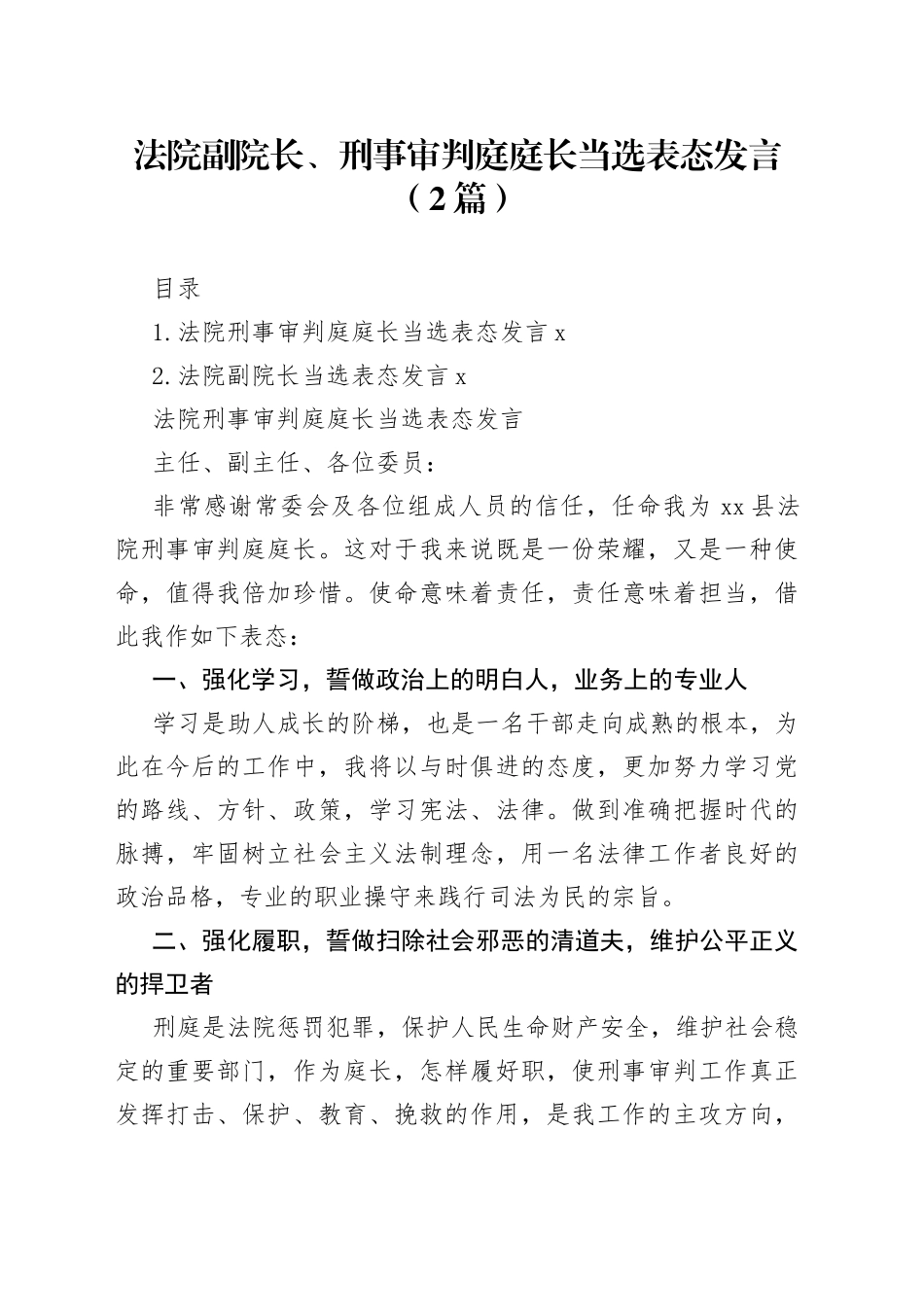 法院副院长、刑事审判庭庭长当选表态发言（2篇）

目录

1.法院刑事审判庭庭长当选表态发言 x

2.法院副院长当选表态发言 x

法院刑事审判庭庭长当选表态发言

主任、副主任、各位委员：

非常感谢常委会及各位组成人员的信任，任命我为 xx 县法院刑事审判庭庭长。这对于我来说既是一份荣耀，又是一种使命，值得我倍加珍惜。使命意味着责任，责任意味着担当，借此我作如下表态：

一、强化学习，誓做政治上的明白人，业务上的专业人

学习是助人成长的阶梯，也是一名干部走向成熟的根本，为此在今后的工作中，我将以与时俱进的态度，更加努力学习党的路线、方针、政策，学习宪法、法律。做到准确把握时代的脉搏，牢固树立社会主义法制理念，用一名法律工作者良好的政治品格，专业的职业操守来践行司法为民的宗旨。

二、强化履职，誓做扫除社会邪恶的清道夫，维护公平正义的捍卫者

刑庭是法院惩罚犯罪，保护人民生命财产安全，维护社会稳定的重要部门，作为庭长，怎样履好职，使刑事审判工作真正发挥打击、保护、教育、挽救的作用，是我工作的主攻方向，